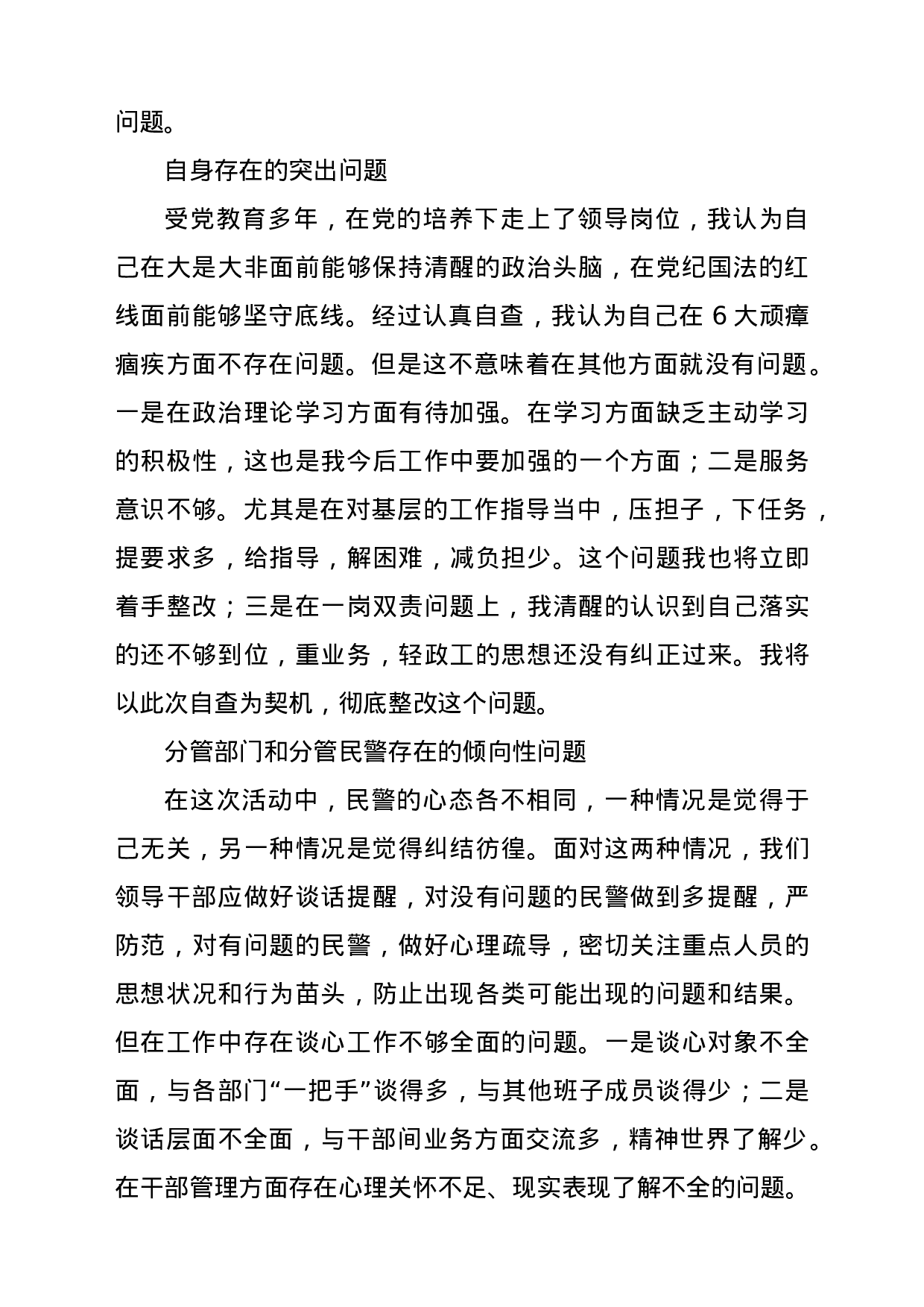 问题。

自身存在的突出问题

受党教育多年，在党的培养下走上了领导岗位，我认为自己在大是大非面前能够保持清醒的政治头脑，在党纪国法的红线面前能够坚守底线。经过认真自查，我认为自己在 6 大顽瘴痼疾方面不存在问题。但是这不意味着在其他方面就没有问题。一是在政治理论学习方面有待加强。在学习方面缺乏主动学习的积极性，这也是我今后工作中要加强的一个方面；二是服务意识不够。尤其是在对基层的工作指导当中，压担子，下任务，提要求多，给指导，解困难，减负担少。这个问题我也将立即着手整改；三是在一岗双责问题上，我清醒的认识到自己落实的还不够到位，重业务，轻政工的思想还没有纠正过来。我将以此次自查为契机，彻底整改这个问题。

分管部门和分管民警存在的倾向性问题

在这次活动中，民警的心态各不相同，一种情况是觉得于己无关，另一种情况是觉得纠结彷徨。面对这两种情况，我们领导干部应做好谈话提醒，对没有问题的民警做到多提醒，严防范，对有问题的民警，做好心理疏导，密切关注重点人员的思想状况和行为苗头，防止出现各类可能出现的问题和结果。但在工作中存在谈心工作不够全面的问题。一是谈心对象不全面，与各部门“一把手”谈得多，与其他班子成员谈得少；二是谈话层面不全面，与干部间业务方面交流多，精神世界了解少。在干部管理方面存在心理关怀不足、现实表现了解不全的问题。